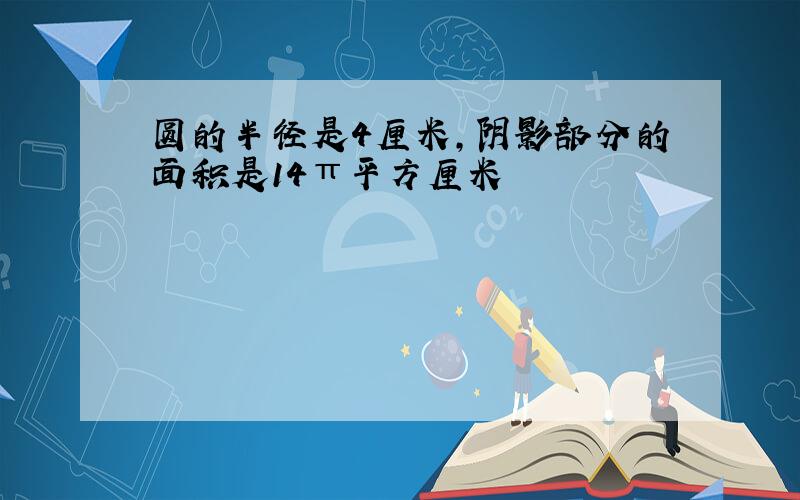 圆的半径是4厘米,阴影部分的面积是14π平方厘米